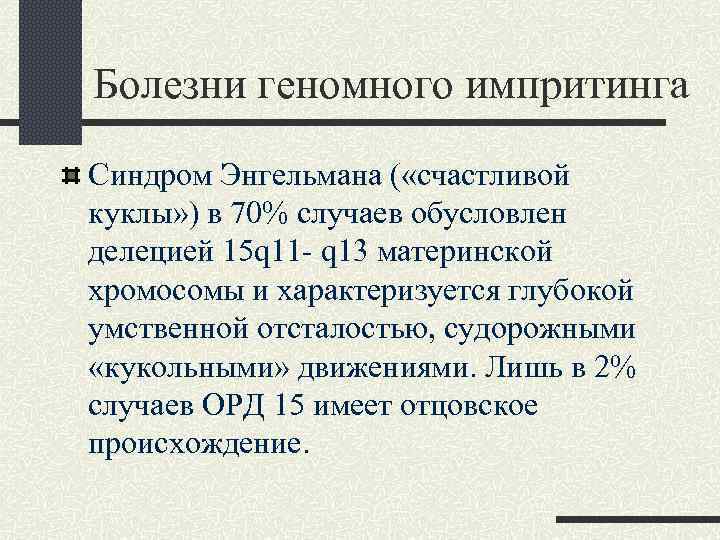 Болезни геномного импритинга

Синдром Энгельмана («счастливой куклы») в 70% случаев обусловлен делецией 15q11- q13 материнской хромосомы и характеризуется глубокой умственной отсталостью, судорожными «кукольными» движениями. Лишь в 2% случаев ОРД 15 имеет отцовское происхождение.